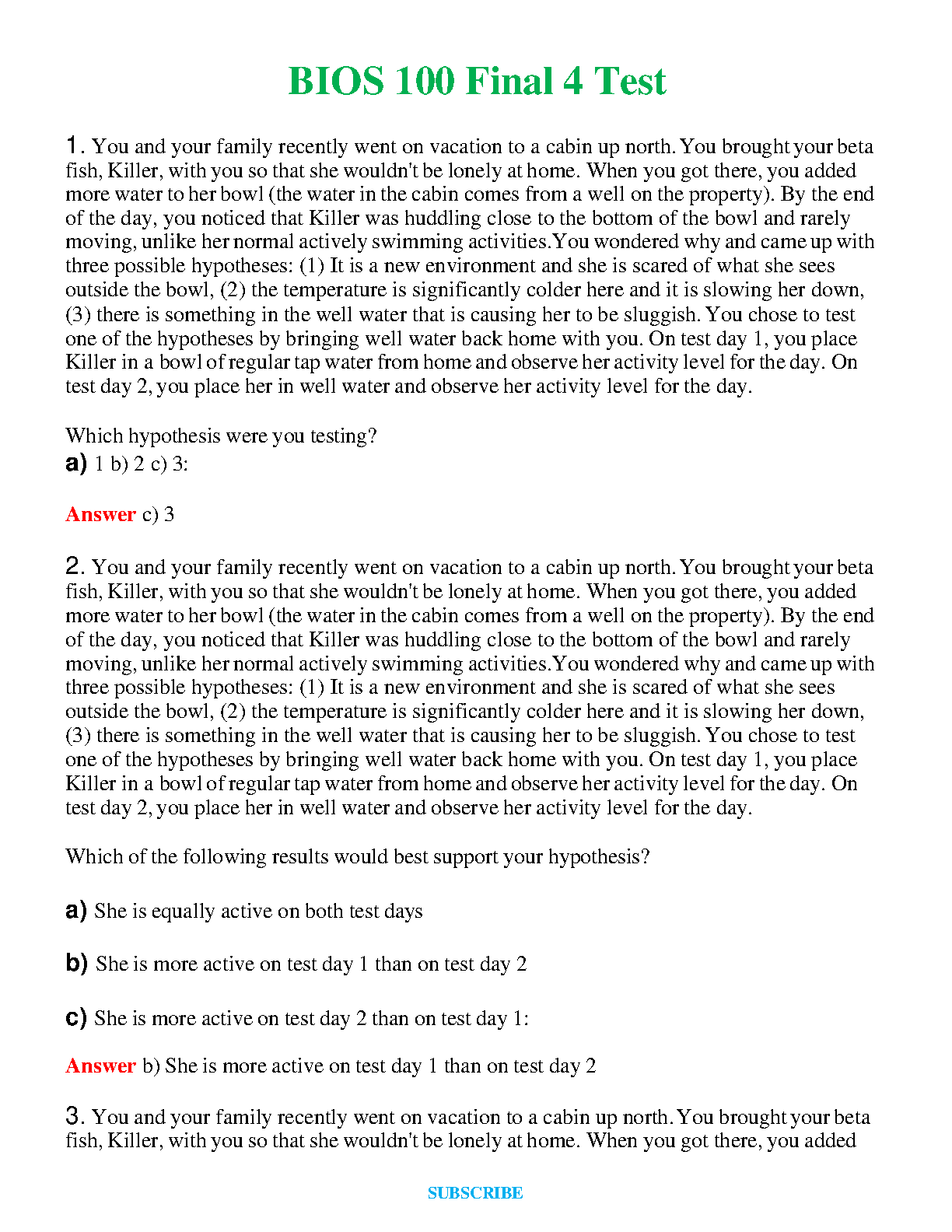 BIOS 100 Final 4 Test

1. You and your family recently went on vacation to a cabin up north. You brought your beta fish, Killer, with you so that she wouldn't be lonely at home. When you got there, you added more water to her bowl (the water in the cabin comes from a well on the property). By the end of the day, you noticed that Killer was huddling close to the bottom of the bowl and rarely moving, unlike her normal actively swimming activities.You wondered why and came up with three possible hypotheses: (1) It is a new environment and she is scared of what she sees outside the bowl, (2) the temperature is significantly colder here and it is slowing her down, (3) there is something in the well water that is causing her to be sluggish. You chose to test one of the hypotheses by bringing well water back home with you. On test day 1, you place Killer in a bowl of regular tap water from home and observe her activity level for the day. On test day 2, you place her in well water and observe her activity level for the day.

Which hypothesis were you testing?
a) 1 b) 2 c) 3:

Answer c) 3

2. You and your family recently went on vacation to a cabin up north. You brought your beta fish, Killer, with you so that she wouldn't be lonely at home. When you got there, you added more water to her bowl (the water in the cabin comes from a well on the property). By the end of the day, you noticed that Killer was huddling close to the bottom of the bowl and rarely moving, unlike her normal actively swimming activities.You wondered why and came up with three possible hypotheses: (1) It is a new environment and she is scared of what she sees outside the bowl, (2) the temperature is significantly colder here and it is slowing her down, (3) there is something in the well water that is causing her to be sluggish. You chose to test one of the hypotheses by bringing well water back home with you. On test day 1, you place Killer in a bowl of regular tap water from home and observe her activity level for the day. On test day 2, you place her in well water and observe her activity level for the day.

Which of the following results would best support your hypothesis?

a) She is equally active on both test days

b) She is more active on test day 1 than on test day 2

c) She is more active on test day 2 than on test day 1:

Answer b) She is more active on test day 1 than on test day 2

3. You and your family recently went on vacation to a cabin up north. You brought your beta fish, Killer, with you so that she wouldn't be lonely at home. When you got there, you added

SUBSCRIBE